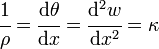 $\frac{1}{\rho} = \frac{\mathrm{d}\theta}{\mathrm{d}x} = \frac{\mathrm{d}^2 w}{\mathrm{d}x^2} = \kappa$